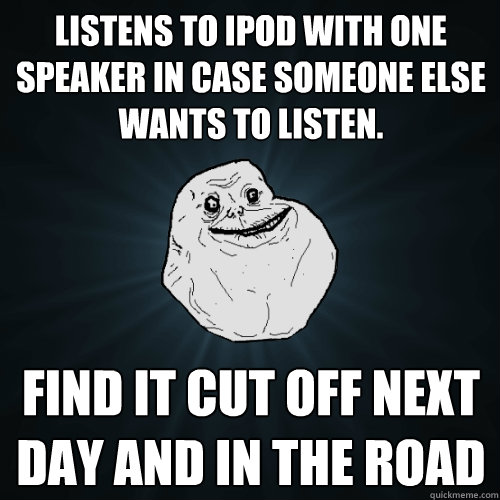 LISTENS TO IPOD WITH ONE SPEAKER IN CASE SOMEONE ELSE WANTS TO LISTEN.

FIND IT CUT OFF NEXT DAY AND IN THE ROAD

quickmeme.com